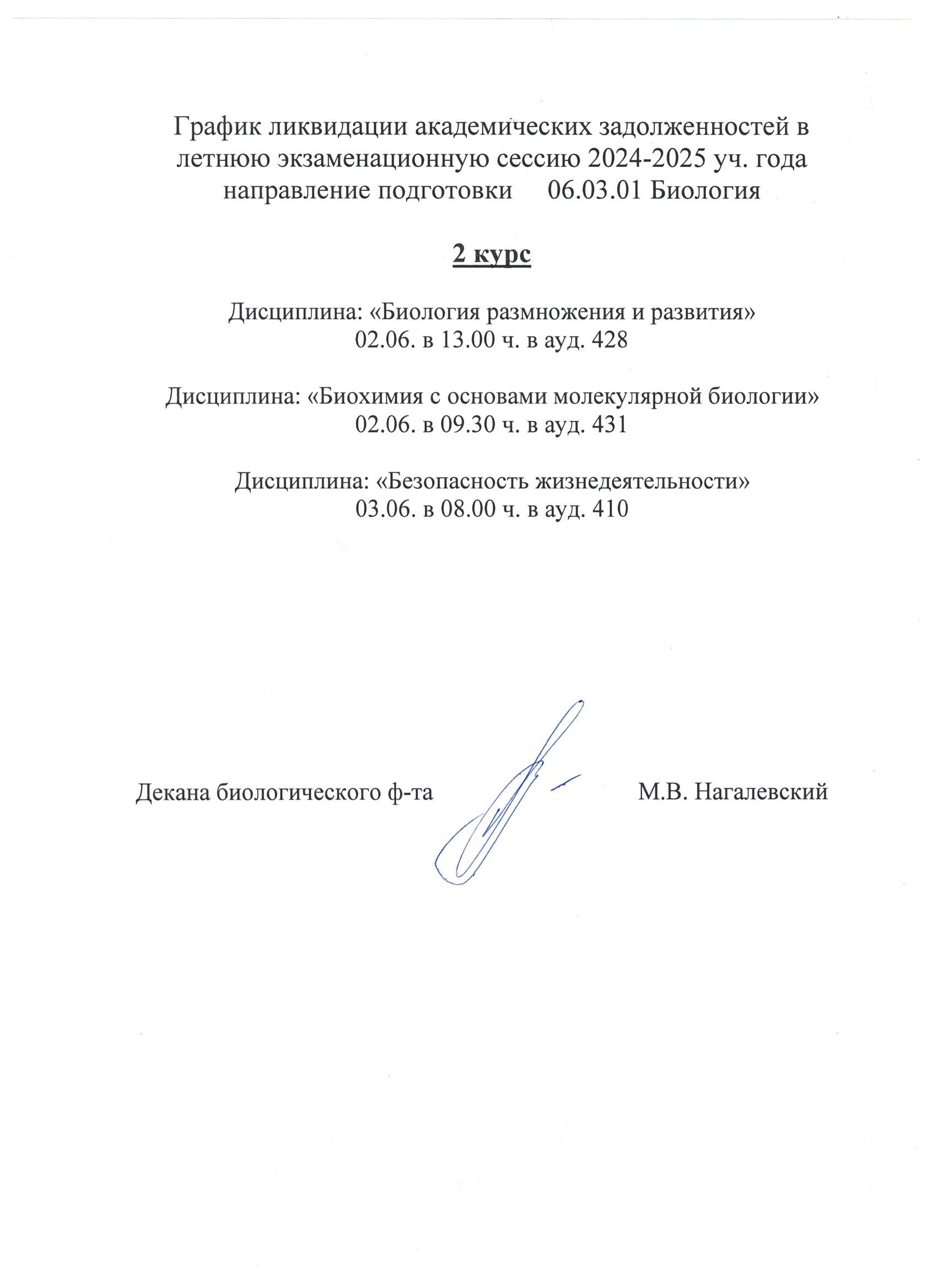 График ликвидации академических задолженностей в летнюю экзаменационную сессию 2024-2025 уч. года направление подготовки 06.03.01 Биология

2 курс

Дисциплина: «Биология размножения и развития»
02.06. в 13.00 ч. в ауд. 428

Дисциплина: «Биохимия с основами молекулярной биологии»
02.06. в 09.30 ч. в ауд. 431

Дисциплина: «Безопасность жизнедеятельности»
03.06. в 08.00 ч. в ауд. 410

Декана биологического ф-та М.В. Нагалевский